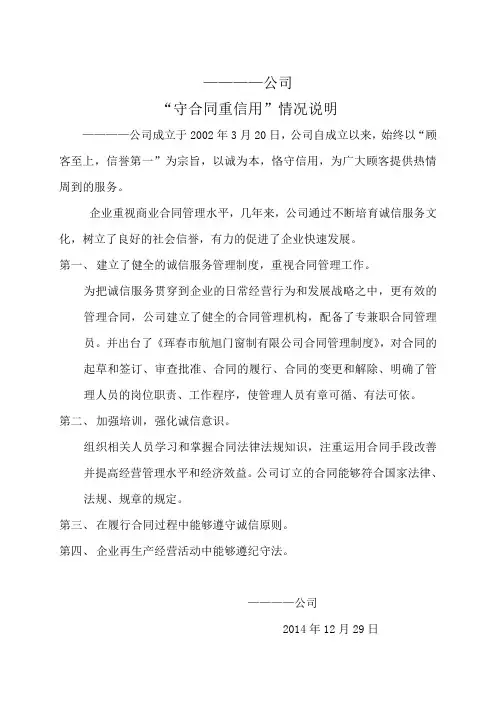 ————公司

“守合同重信用”情况说明

————公司成立于 2002 年 3 月 20 日，公司自成立以来，始终以“顾客至上，信誉第一”为宗旨，以诚为本，恪守信用，为广大顾客提供热情周到的服务。

企业重视商业合同管理水平，几年来，公司通过不断培育诚信服务文化，树立了良好的社会信誉，有力的促进了企业快速发展。

第一、 建立了健全的诚信服务管理制度，重视合同管理工作。

为把诚信服务贯穿到企业的日常经营行为和发展战略之中，更有效的管理合同，公司建立了健全的合同管理机构，配备了专兼职合同管理员。并出台了《珲春市航旭门窗制有限公司合同管理制度》，对合同的起草和签订、审查批准、合同的履行、合同的变更和解除、明确了管理人员的岗位职责、工作程序，使管理人员有章可循、有法可依。

第二、 加强培训，强化诚信意识。

组织相关人员学习和掌握合同法律法规知识，注重运用合同手段改善并提高经营管理水平和经济效益。公司订立的合同能够符合国家法律、法规、规章的规定。

第三、 在履行合同过程中能够遵守诚信原则。

第四、 企业再生产经营活动中能够遵纪守法。

————公司

2014 年 12 月 29 日